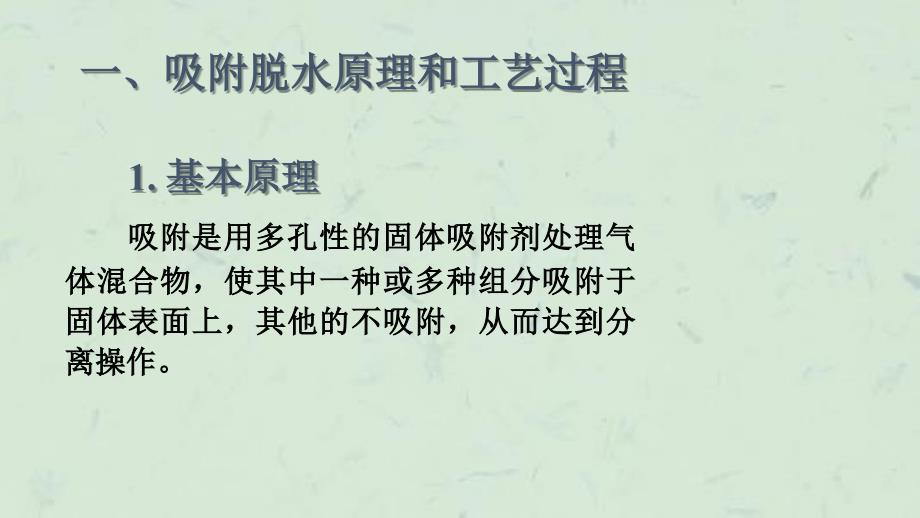 一、吸附脱水原理和工艺过程

1. 基本原理

吸附是用多孔性的固体吸附剂处理气体混合物，使其中一种或多种组分吸附于固体表面上，其他的不吸附，从而达到分离操作。